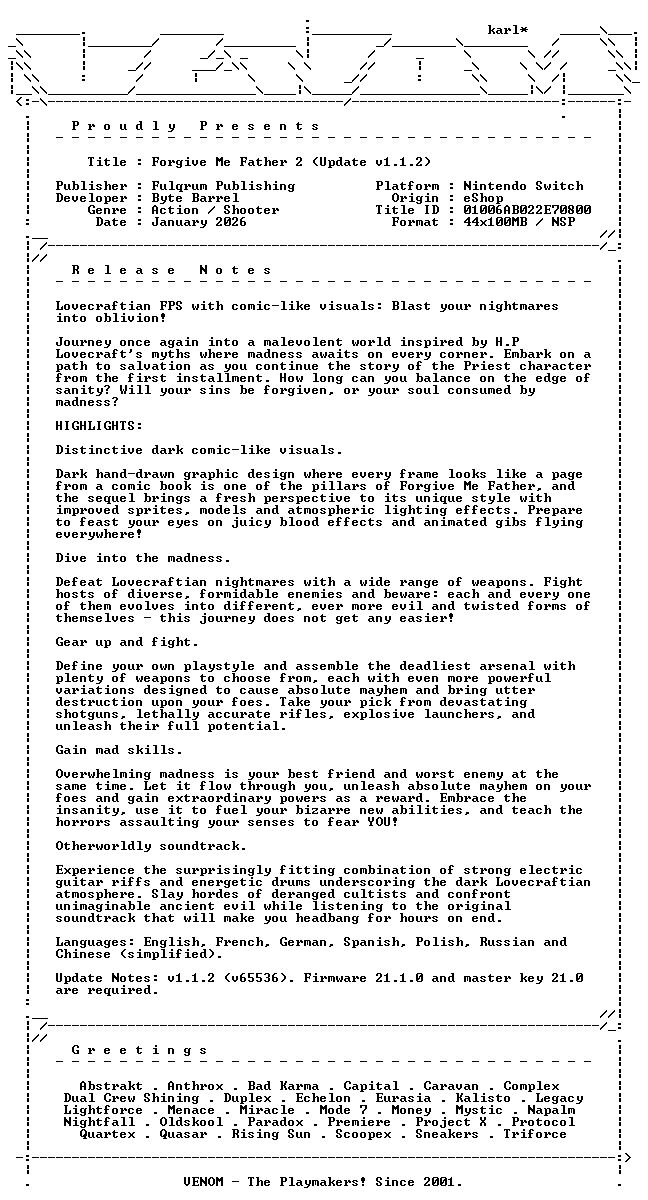 karl*

P r o u d l y   P r e s e n t s

Title : Forgive Me Father 2 (Update v1.1.2)

Publisher : Fulqrum Publishing
Developer : Byte Barrel
Genre : Action / Shooter
Date : January 2026

Platform : Nintendo Switch
Origin : eShop
Title ID : 01006AB022E70800
Format : 44x100MB / NSP

R e l e a s e   N o t e s

Lovecraftian FPS with comic-like visuals: Blast your nightmares into oblivion!

Journey once again into a malevolent world inspired by H.P Lovecraft's myths where madness awaits on every corner. Embark on a path to salvation as you continue the story of the Priest character from the first installment. How long can you balance on the edge of sanity? Will your sins be forgiven, or your soul consumed by madness?

HIGHLIGHTS:

Distinctive dark comic-like visuals.

Dark hand-drawn graphic design where every frame looks like a page from a comic book is one of the pillars of Forgive Me Father, and the sequel brings a fresh perspective to its unique style with improved sprites, models and atmospheric lighting effects. Prepare to feast your eyes on juicy blood effects and animated gibs flying everywhere!

Dive into the madness.

Defeat Lovecraftian nightmares with a wide range of weapons. Fight hosts of diverse, formidable enemies and beware: each and every one of them evolves into different, ever more evil and twisted forms of themselves - this journey does not get any easier!

Gear up and fight.

Define your own playstyle and assemble the deadliest arsenal with plenty of weapons to choose from, each with even more powerful variations designed to cause absolute mayhem and bring utter destruction upon your foes. Take your pick from devastating shotguns, lethally accurate rifles, explosive launchers, and unleash their full potential.

Gain mad skills.

Overwhelming madness is your best friend and worst enemy at the same time. Let it flow through you, unleash absolute mayhem on your foes and gain extraordinary powers as a reward. Embrace the insanity, use it to fuel your bizarre new abilities, and teach the horrors assaulting your senses to fear YOU!

Otherworldly soundtrack.

Experience the surprisingly fitting combination of strong electric guitar riffs and energetic drums underscoring the dark Lovecraftian atmosphere. Slay hordes of deranged cultists and confront unimaginable ancient evil while listening to the original soundtrack that will make you headbang for hours on end.

Languages: English, French, German, Spanish, Polish, Russian and Chinese (simplified).

Update Notes: v1.1.2 (v65536). Firmware 21.1.0 and master key 21.0 are required.

G r e e t i n g s

Abstrakt . Anthrox . Bad Karma . Capital . Caravan . Complex
Dual Crew Shining . Duplex . Echelon . Eurasia . Kalisto . Legacy
Lightforce . Menace . Miracle . Mode 7 . Money . Mystic . Napalm
Nightfall . Oldskool . Paradox . Premiere . Project X . Protocol
Quartex . Quasar . Rising Sun . Scoopex . Sneakers . Triforce

VENOM - The Playmakers! Since 2001.